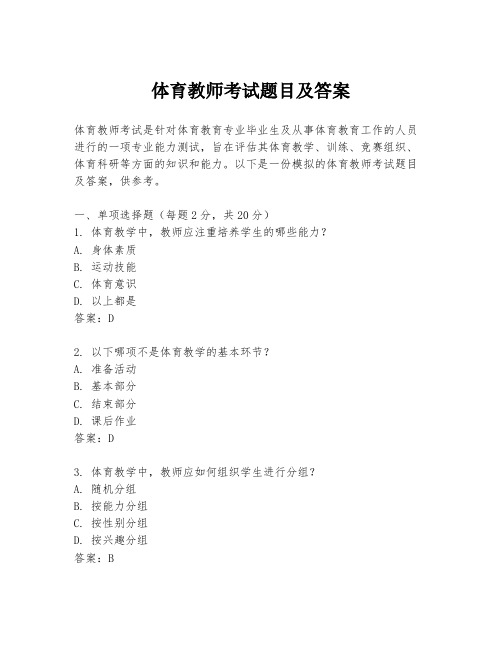 体育教师考试题目及答案

体育教师考试是针对体育教育专业毕业生及从事体育教育工作的人员进行的一项专业能力测试，旨在评估其体育教学、训练、竞赛组织、体育科研等方面的知识和能力。以下是一份模拟的体育教师考试题目及答案，供参考。

一、单项选择题（每题2分，共20分）
1. 体育教学中，教师应注重培养学生的哪些能力？
A. 身体素质
B. 运动技能
C. 体育意识
D. 以上都是
答案：D

2. 以下哪项不是体育教学的基本环节？
A. 准备活动
B. 基本部分
C. 结束部分
D. 课后作业
答案：D

3. 体育教学中，教师应如何组织学生进行分组？
A. 随机分组
B. 按能力分组
C. 按性别分组
D. 按兴趣分组
答案：B